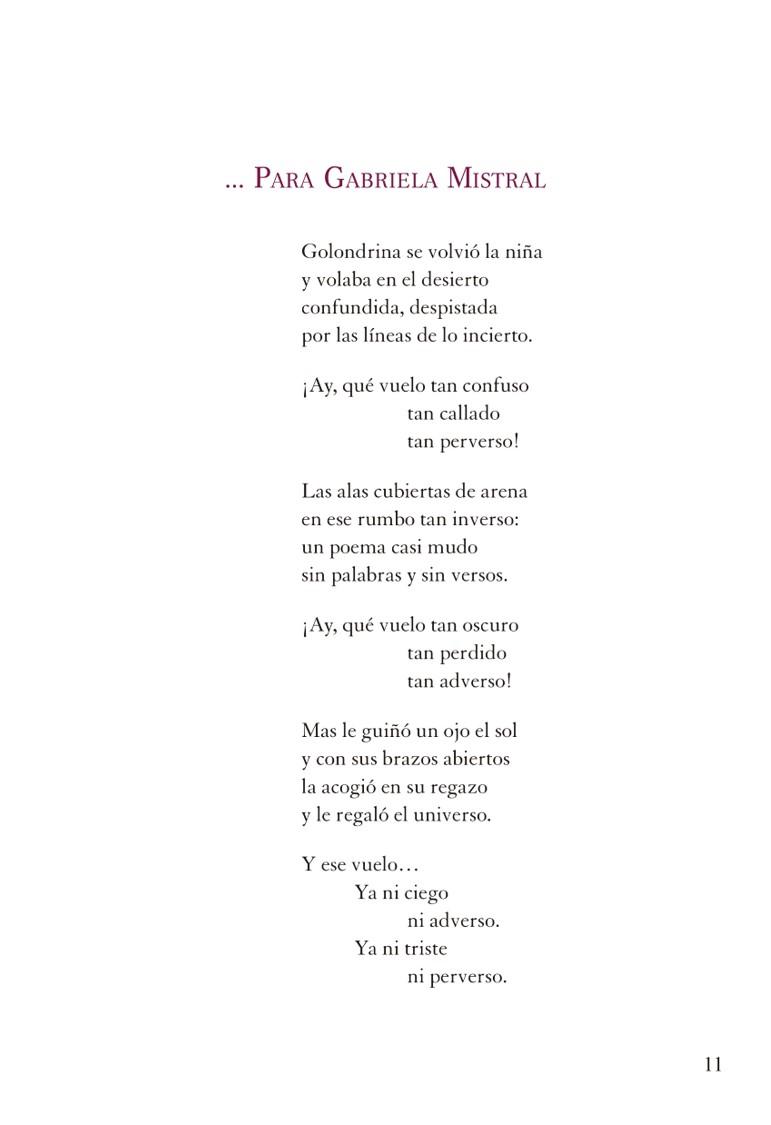 ... Para Gabriela Mistral

Golondrina se volvió la niña
y volaba en el desierto
confundida, despistada
por las líneas de lo incierto.

¡Ay, qué vuelo tan confuso
tan callado
tan perverso!

Las alas cubiertas de arena
en ese rumbo tan inverso:
un poema casi mudo
sin palabras y sin versos.

¡Ay, qué vuelo tan oscuro
tan perdido
tan adverso!

Mas le guiñó un ojo el sol
y con sus brazos abiertos
la acogió en su regazo
y le regaló el universo.

Y ese vuelo…
Ya ni ciego
ni adverso.
Ya ni triste
ni perverso.

11